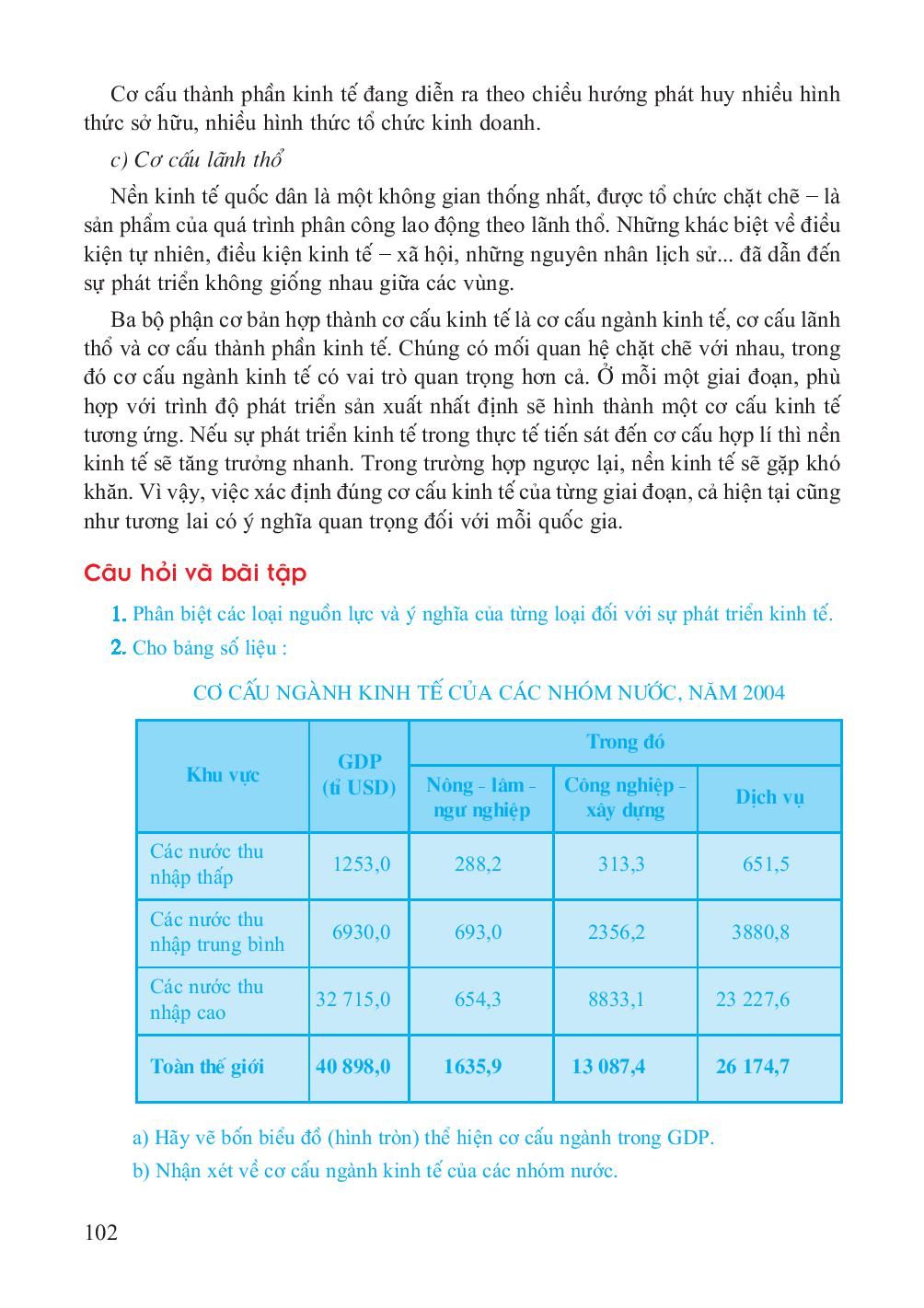 Cơ cấu thành phần kinh tế đang diễn ra theo chiều hướng phát huy nhiều hình thức sở hữu, nhiều hình thức tổ chức kinh doanh.

c) Cơ cấu lãnh thổ

Nền kinh tế quốc dân là một không gian thống nhất, được tổ chức chặt chẽ – là sản phẩm của quá trình phân công lao động theo lãnh thổ. Những khác biệt về điều kiện tự nhiên, điều kiện kinh tế – xã hội, những nguyên nhân lịch sử... đã dẫn đến sự phát triển không giống nhau giữa các vùng.

Ba bộ phận cơ bản hợp thành cơ cấu kinh tế là cơ cấu ngành kinh tế, cơ cấu lãnh thổ và cơ cấu thành phần kinh tế. Chúng có mối quan hệ chặt chẽ với nhau, trong đó cơ cấu ngành kinh tế có vai trò quan trọng hơn cả. Ở mỗi một giai đoạn, phù hợp với trình độ phát triển sản xuất nhất định sẽ hình thành một cơ cấu kinh tế tương ứng. Nếu sự phát triển kinh tế trong thực tế tiến sát đến cơ cấu hợp lí thì nền kinh tế sẽ tăng trưởng nhanh. Trong trường hợp ngược lại, nền kinh tế sẽ gặp khó khăn. Vì vậy, việc xác định đúng cơ cấu kinh tế của từng giai đoạn, cả hiện tại cũng như tương lai có ý nghĩa quan trọng đối với mỗi quốc gia.

Câu hỏi và bài tập

1. Phân biệt các loại nguồn lực và ý nghĩa của từng loại đối với sự phát triển kinh tế.

2. Cho bảng số liệu :

CƠ CẤU NGÀNH KINH TẾ CỦA CÁC NHÓM NƯỚC, NĂM 2004

| Khu vực | GDP (tỉ USD) | Trong đó: Nông - lâm - ngư nghiệp | Trong đó: Công nghiệp - xây dựng | Trong đó: Dịch vụ |
|---|---|---|---|---|
| Các nước thu nhập thấp | 1253,0 | 288,2 | 313,3 | 651,5 |
| Các nước thu nhập trung bình | 6930,0 | 693,0 | 2356,2 | 3880,8 |
| Các nước thu nhập cao | 32 715,0 | 654,3 | 8833,1 | 23 227,6 |
| Toàn thế giới | 40 898,0 | 1635,9 | 13 087,4 | 26 174,7 |

a) Hãy vẽ bốn biểu đồ (hình tròn) thể hiện cơ cấu ngành trong GDP.

b) Nhận xét về cơ cấu ngành kinh tế của các nhóm nước.

102